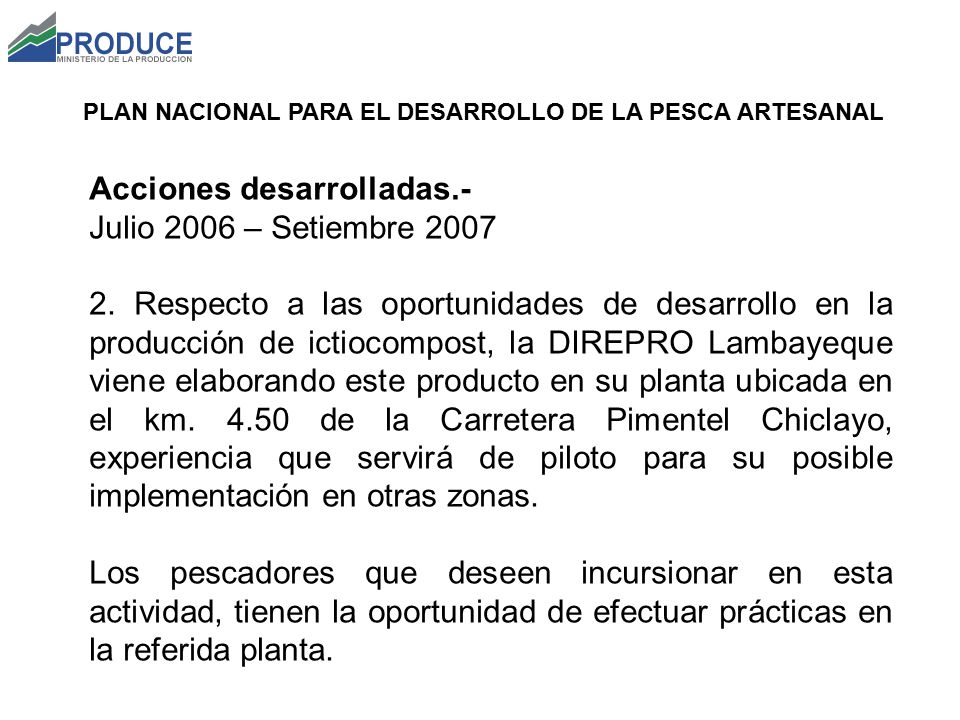 PRODUCE
MINISTERIO DE LA PRODUCCION

PLAN NACIONAL PARA EL DESARROLLO DE LA PESCA ARTESANAL

Acciones desarrolladas.-
Julio 2006 – Setiembre 2007

2. Respecto a las oportunidades de desarrollo en la producción de ictiocompost, la DIREPRO Lambayeque viene elaborando este producto en su planta ubicada en el km. 4.50 de la Carretera Pimentel Chiclayo, experiencia que servirá de piloto para su posible implementación en otras zonas.

Los pescadores que deseen incursionar en esta actividad, tienen la oportunidad de efectuar prácticas en la referida planta.